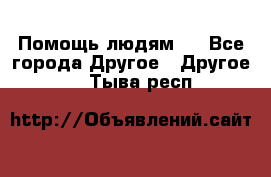 Помощь людям  Все города Другое  Другое  Тыва респ

http://Объявлений.сайт